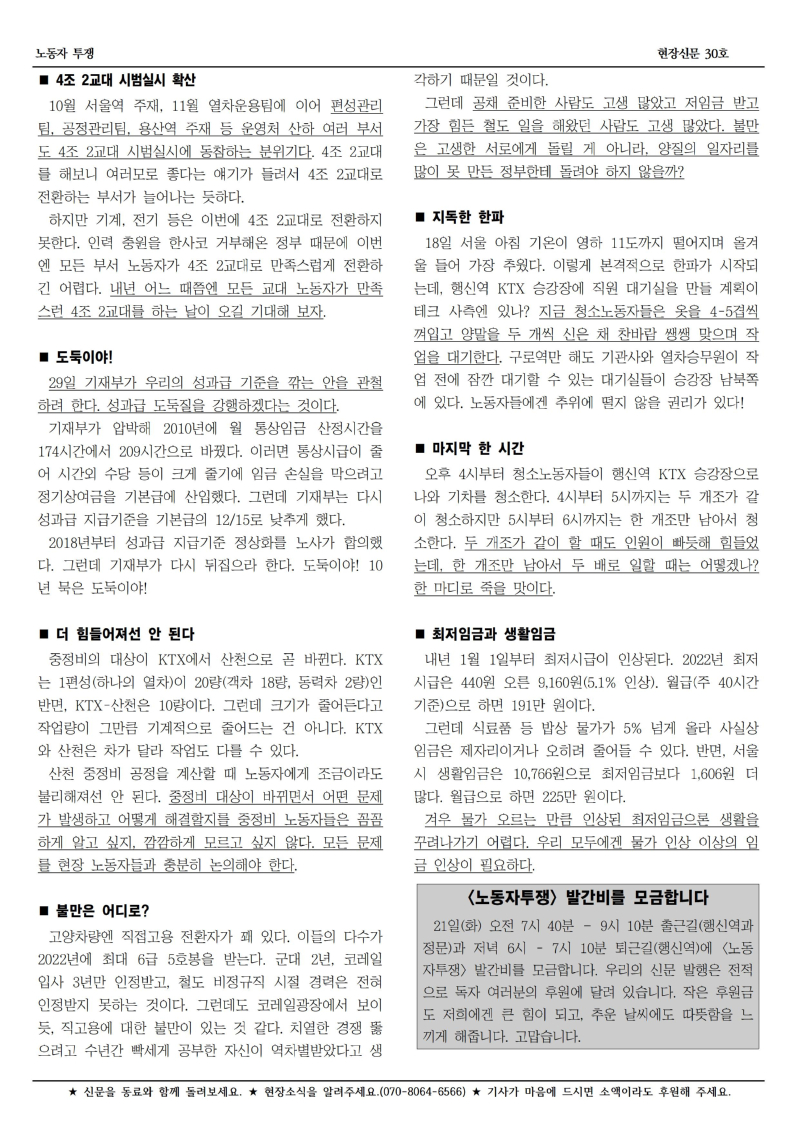 노동자 투쟁

현장신문 30호

■ 4조 2교대 시범실시 확산

10월 서울역 주재, 11월 열차운용팀에 이어 편성관리팀, 공정관리팀, 용산역 주재 등 운영처 산하 여러 부서도 4조 2교대 시범실시에 동참하는 분위기다. 4조 2교대를 해보니 여러모로 좋다는 얘기가 들려서 4조 2교대로 전환하는 부서가 늘어나는 듯하다.

하지만 기계, 전기 등은 이번에 4조 2교대로 전환하지 못한다. 인력 충원을 한사코 거부해온 정부 때문에 이번엔 모든 부서 노동자가 4조 2교대로 만족스럽게 전환하긴 어렵다. 내년 어느 때쯤엔 모든 교대 노동자가 만족스런 4조 2교대를 하는 날이 오길 기대해 보자.

■ 도둑이야!

29일 기재부가 우리의 성과급 기준을 깎는 안을 관철하려 한다. 성과급 도둑질을 강행하겠다는 것이다.

기재부가 압박해 2010년에 월 통상임금 산정시간을 174시간에서 209시간으로 바꿨다. 이러면 통상시급이 줄어 시간외 수당 등이 크게 줄기에 임금 손실을 막으려고 정기상여금을 기본급에 산입했다. 그런데 기재부는 다시 성과급 지급기준을 기본급의 12/15로 낮추게 했다.

2018년부터 성과급 지급기준 정상화를 노사가 합의했다. 그런데 기재부가 다시 뒤집으라 한다. 도둑이야! 10년 묵은 도둑이야!

■ 더 힘들어져선 안 된다

중정비의 대상이 KTX에서 산천으로 곧 바뀐다. KTX는 1편성(하나의 열차)이 20량(객차 18량, 동력차 2량)인 반면, KTX-산천은 10량이다. 그런데 크기가 줄어든다고 작업량이 그만큼 기계적으로 줄어드는 건 아니다. KTX와 산천은 차가 달라 작업도 다를 수 있다.

산천 중정비 공정을 계산할 때 노동자에게 조금이라도 불리해져선 안 된다. 중정비 대상이 바뀌면서 어떤 문제가 발생하고 어떻게 해결할지를 중정비 노동자들은 꼼꼼하게 알고 싶지, 깜깜하게 모르고 싶지 않다. 모든 문제를 현장 노동자들과 충분히 논의해야 한다.

■ 불만은 어디로?

고양차량엔 직접고용 전환자가 꽤 있다. 이들의 다수가 2022년에 최대 6급 5호봉을 받는다. 군대 2년, 코레일 입사 3년만 인정받고, 철도 비정규직 시절 경력은 전혀 인정받지 못하는 것이다. 그런데도 코레일광장에서 보이듯, 직고용에 대한 불만이 있는 것 같다. 치열한 경쟁 뚫으려고 수년간 빡세게 공부한 자신이 역차별받았다고 생각하기 때문일 것이다.

그런데 공채 준비한 사람도 고생 많았고 저임금 받고 가장 힘든 철도 일을 해왔던 사람도 고생 많았다. 불만은 고생한 서로에게 돌릴 게 아니라, 양질의 일자리를 많이 못 만든 정부한테 돌려야 하지 않을까?

■ 지독한 한파

18일 서울 아침 기온이 영하 11도까지 떨어지며 올겨울 들어 가장 추웠다. 이렇게 본격적으로 한파가 시작되는데, 행신역 KTX 승강장에 직원 대기실을 만들 계획이 테크 사측엔 있나? 지금 청소노동자들은 옷을 4-5겹씩 껴입고 양말을 두 개씩 신은 채 찬바람 쌩쌩 맞으며 작업을 대기한다. 구로역만 해도 기관사와 열차승무원이 작업 전에 잠깐 대기할 수 있는 대기실들이 승강장 남북쪽에 있다. 노동자들에겐 추위에 떨지 않을 권리가 있다!

■ 마지막 한 시간

오후 4시부터 청소노동자들이 행신역 KTX 승강장으로 나와 기차를 청소한다. 4시부터 5시까지는 두 개조가 같이 청소하지만 5시부터 6시까지는 한 개조만 남아서 청소한다. 두 개조가 같이 할 때도 인원이 빠듯해 힘들었는데, 한 개조만 남아서 두 배로 일할 때는 어떻겠나? 한 마디로 죽을 맛이다.

■ 최저임금과 생활임금

내년 1월 1일부터 최저시급이 인상된다. 2022년 최저시급은 440원 오른 9,160원(5.1% 인상). 월급(주 40시간 기준)으로 하면 191만 원이다.

그런데 식료품 등 밥상 물가가 5% 넘게 올라 사실상 임금은 제자리이거나 오히려 줄어들 수 있다. 반면, 서울시 생활임금은 10,766원으로 최저임금보다 1,606원 더 많다. 월급으로 하면 225만 원이다.

겨우 물가 오르는 만큼 인상된 최저임금으론 생활을 꾸려나가기 어렵다. 우리 모두에겐 물가 인상 이상의 임금 인상이 필요하다.

〈노동자투쟁〉 발간비를 모금합니다

21일(화) 오전 7시 40분 - 9시 10분 출근길(행신역과 정문)과 저녁 6시 - 7시 10분 퇴근길(행신역)에 〈노동자투쟁〉 발간비를 모금합니다. 우리의 신문 발행은 전적으로 독자 여러분의 후원에 달려 있습니다. 작은 후원금도 저희에겐 큰 힘이 되고, 추운 날씨에도 따뜻함을 느끼게 해줍니다. 고맙습니다.

★ 신문을 동료와 함께 돌려보세요. ★ 현장소식을 알려주세요.(070-8064-6566) ★ 기사가 마음에 드시면 소액이라도 후원해 주세요.